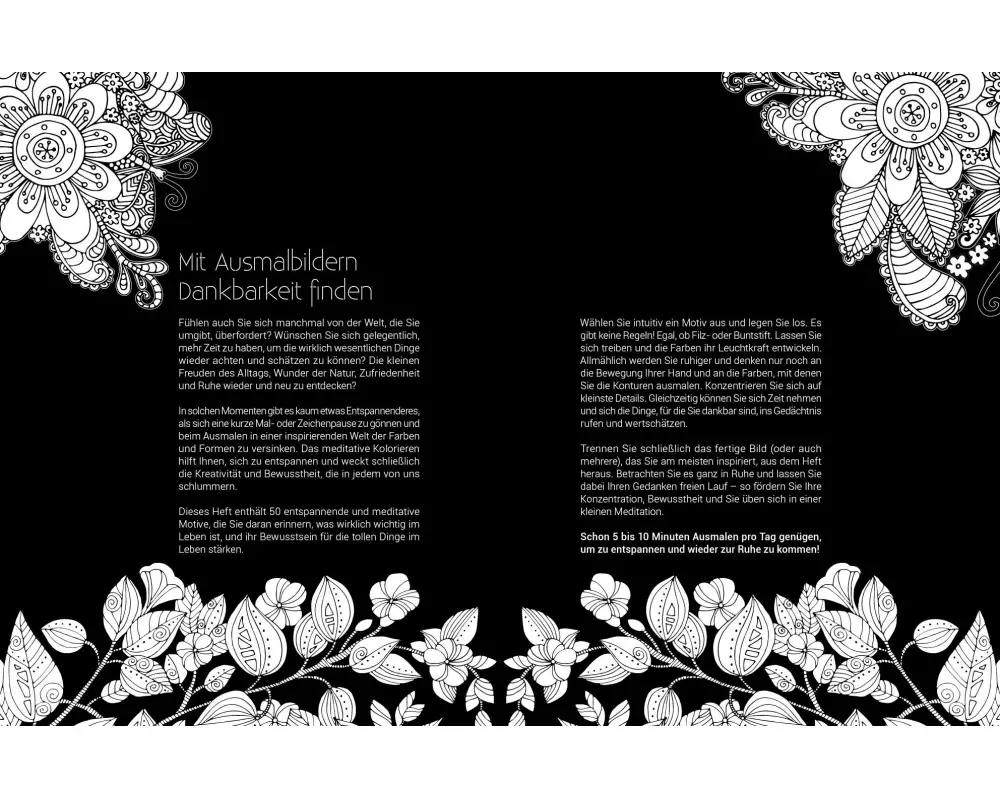 Mit Ausmalbildern Dankbarkeit finden

Fühlen auch Sie sich manchmal von der Welt, die Sie umgibt, überfordert? Wünschen Sie sich gelegentlich, mehr Zeit zu haben, um die wirklich wesentlichen Dinge wieder achten und schätzen zu können? Die kleinen Freuden des Alltags, Wunder der Natur, Zufriedenheit und Ruhe wieder und neu zu entdecken?

In solchen Momenten gibt es kaum etwas Entspannenderes, als sich eine kurze Mal- oder Zeichenpause zu gönnen und beim Ausmalen in einer inspirierenden Welt der Farben und Formen zu versinken. Das meditative Kolorieren hilft Ihnen, sich zu entspannen und weckt schließlich die Kreativität und Bewusstheit, die in jedem von uns schlummern.

Dieses Heft enthält 50 entspannende und meditative Motive, die Sie daran erinnern, was wirklich wichtig im Leben ist, und ihr Bewusstsein für die tollen Dinge im Leben stärken.

Wählen Sie intuitiv ein Motiv aus und legen Sie los. Es gibt keine Regeln! Egal, ob Filz- oder Buntstift. Lassen Sie sich treiben und die Farben ihr Leuchtkraft entwickeln. Allmählich werden Sie ruhiger und denken nur noch an die Bewegung Ihrer Hand und an die Farben, mit denen Sie die Konturen ausmalen. Konzentrieren Sie sich auf kleinste Details. Gleichzeitig können Sie sich Zeit nehmen und sich die Dinge, für die Sie dankbar sind, ins Gedächtnis rufen und wertschätzen.

Trennen Sie schließlich das fertige Bild (oder auch mehrere), das Sie am meisten inspiriert, aus dem Heft heraus. Betrachten Sie es ganz in Ruhe und lassen Sie dabei Ihren Gedanken freien Lauf – so fördern Sie Ihre Konzentration, Bewusstheit und Sie üben sich in einer kleinen Meditation.

Schon 5 bis 10 Minuten Ausmalen pro Tag genügen, um zu entspannen und wieder zur Ruhe zu kommen!